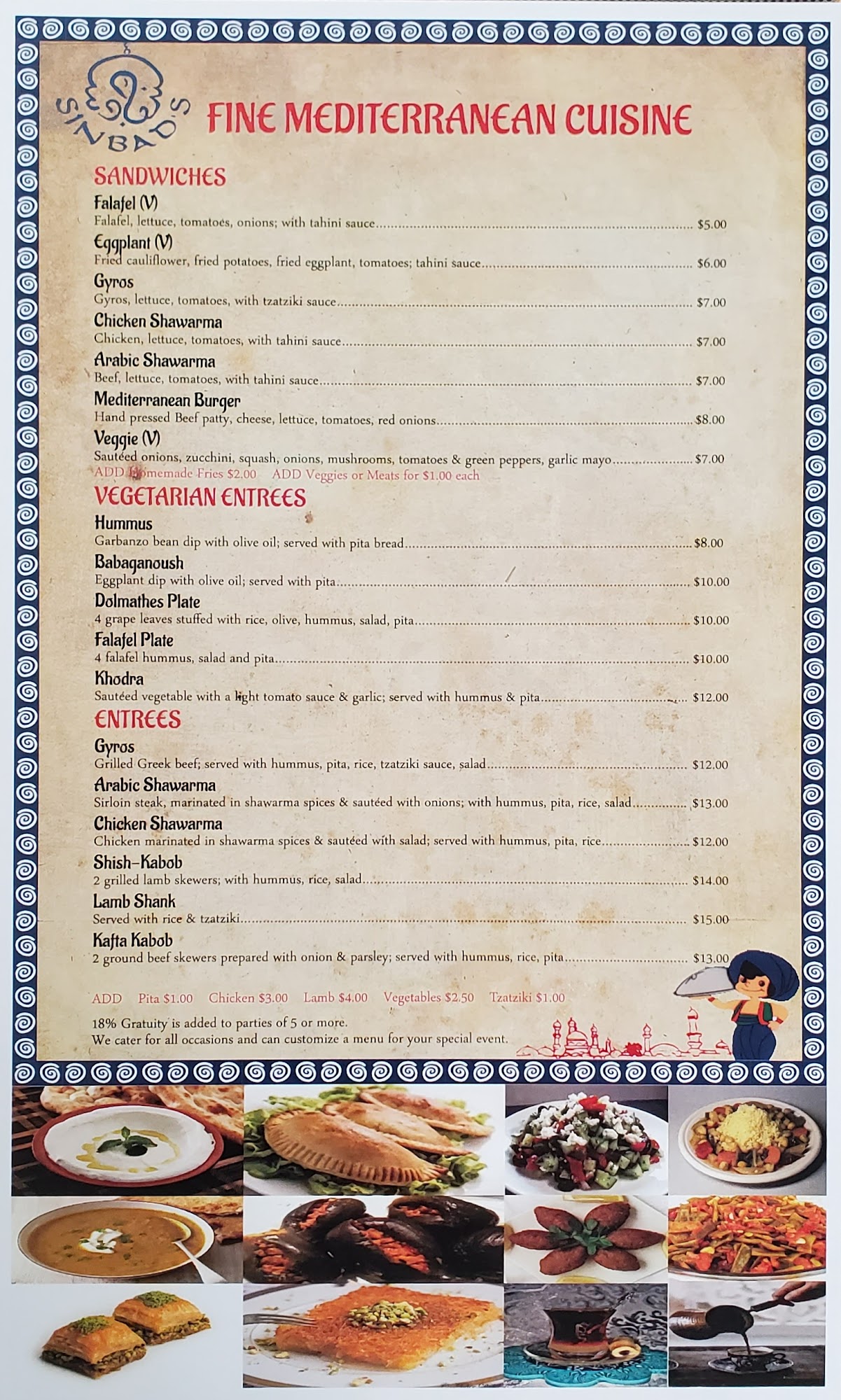 SINBAD'S

FINE MEDITERRANEAN CUISINE

SANDWICHES

Falafel (V)
Falafel, lettuce, tomatoes, onions; with tahini sauce $5.00

Eggplant (V)
Fried cauliflower, fried potatoes, fried eggplant, tomatoes; tahini sauce $6.00

Gyros
Gyros, lettuce, tomatoes, with tzatziki sauce $7.00

Chicken Shawarma
Chicken, lettuce, tomatoes, with tahini sauce $7.00

Arabic Shawarma
Beef, lettuce, tomatoes, with tahini sauce $7.00

Mediterranean Burger
Hand pressed Beef patty, cheese, lettuce, tomatoes, red onions $8.00

Veggie (V)
Sautéed onions, zucchini, squash, onions, mushrooms, tomatoes & green peppers, garlic mayo $7.00
ADD Homemade Fries $2.00 ADD Veggies or Meats for $1.00 each

VEGETARIAN ENTREES

Hummus
Garbanzo bean dip with olive oil; served with pita bread $8.00

Babaganoush
Eggplant dip with olive oil; served with pita $10.00

Dolmathes Plate
4 grape leaves stuffed with rice, olive, hummus, salad, pita $10.00

Falafel Plate
4 falafel hummus, salad and pita $10.00

Khodra
Sautéed vegetable with a light tomato sauce & garlic; served with hummus & pita $12.00

ENTREES

Gyros
Grilled Greek beef; served with hummus, pita, rice, tzatziki sauce, salad $12.00

Arabic Shawarma
Sirloin steak, marinated in shawarma spices & sautéed with onions; with hummus, pita, rice, salad $13.00

Chicken Shawarma
Chicken marinated in shawarma spices & sautéed with salad; served with hummus, pita, rice $12.00

Shish-Kabob
2 grilled lamb skewers; with hummus, rice, salad $14.00

Lamb Shank
Served with rice & tzatziki $15.00

Kafta Kabob
2 ground beef skewers prepared with onion & parsley; served with hummus, rice, pita $13.00

ADD Pita $1.00 Chicken $3.00 Lamb $4.00 Vegetables $2.50 Tzatziki $1.00

18% Gratuity is added to parties of 5 or more.
We cater for all occasions and can customize a menu for your special event.